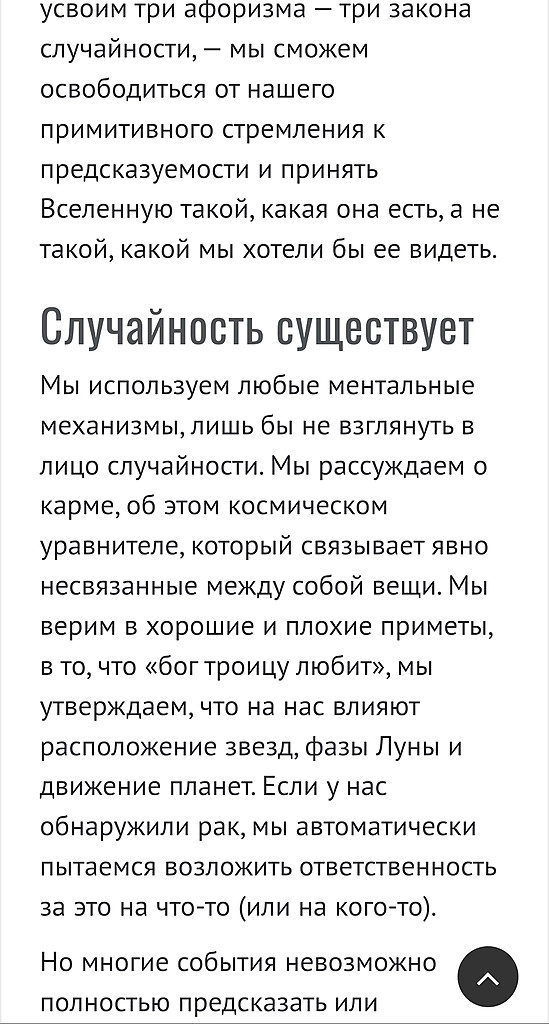 усвоим три афоризма — три закона случайности, — мы сможем освободиться от нашего примитивного стремления к предсказуемости и принять Вселенную такой, какая она есть, а не такой, какой мы хотели бы ее видеть.

Случайность существует

Мы используем любые ментальные механизмы, лишь бы не взглянуть в лицо случайности. Мы рассуждаем о карме, об этом космическом уравнителе, который связывает явно несвязанные между собой вещи. Мы верим в хорошие и плохие приметы, в то, что «бог троицу любит», мы утверждаем, что на нас влияют расположение звезд, фазы Луны и движение планет. Если у нас обнаружили рак, мы автоматически пытаемся возложить ответственность за это на что-то (или на кого-то).

Но многие события невозможно полностью предсказать или